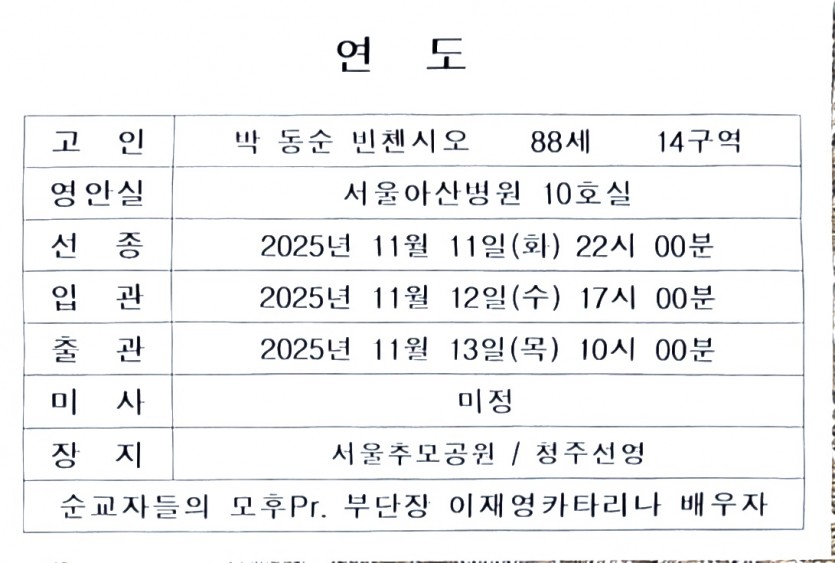 연 도

| 고 인 | 박 동순 빈첸시오 88세 14구역 |
|---|---|
| 영안실 | 서울아산병원 10호실 |
| 선 종 | 2025년 11월 11일(화) 22시 00분 |
| 입 관 | 2025년 11월 12일(수) 17시 00분 |
| 출 관 | 2025년 11월 13일(목) 10시 00분 |
| 미 사 | 미정 |
| 장 지 | 서울추모공원 / 청주선영 |

순교자들의 모후Pr. 부단장 이재영카타리나 배우자